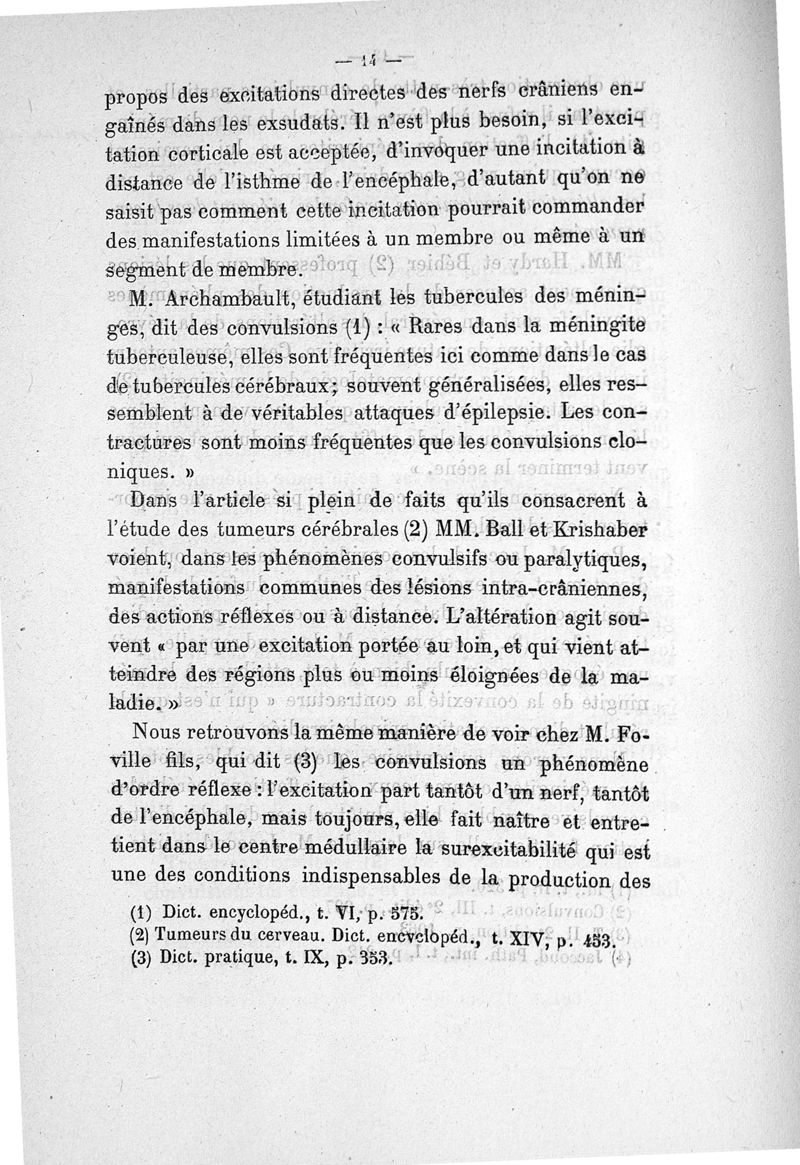 — 14 —

propos des excitations directes des nerfs crâniens engaînés dans les exsudats. Il n'est plus besoin, si l'excitation corticale est acceptée, d'invoquer une incitation à distance de l'isthme de l'encéphale, d'autant qu'on ne saisit pas comment cette incitation pourrait commander des manifestations limitées à un membre ou même à un segment de membre.

M. Archambault, étudiant les tubercules des méninges, dit des convulsions (1) : « Rares dans la méningite tuberculeuse, elles sont fréquentes ici comme dans le cas de tubercules cérébraux; souvent généralisées, elles ressemblent à de véritables attaques d'épilepsie. Les contractures sont moins fréquentes que les convulsions cloniques. »

Dans l'article si plein de faits qu'ils consacrent à l'étude des tumeurs cérébrales (2) MM. Ball et Krishaber voient, dans les phénomènes convulsifs ou paralytiques, manifestations communes des lésions intra-crâniennes, des actions réflexes ou à distance. L'altération agit souvent « par une excitation portée au loin, et qui vient atteindre des régions plus ou moins éloignées de la maladie. »

Nous retrouvons la même manière de voir chez M. Foville fils, qui dit (3) les convulsions un phénomène d'ordre réflexe : l'excitation part tantôt d'un nerf, tantôt de l'encéphale, mais toujours, elle fait naître et entretient dans le centre médullaire la surexcitabilité qui est une des conditions indispensables de la production des

(1) Dict. encyclopéd., t. VI, p. 575.
(2) Tumeurs du cerveau. Dict. encyclopéd., t. XIV, p. 453.
(3) Dict. pratique, t. IX, p. 353.